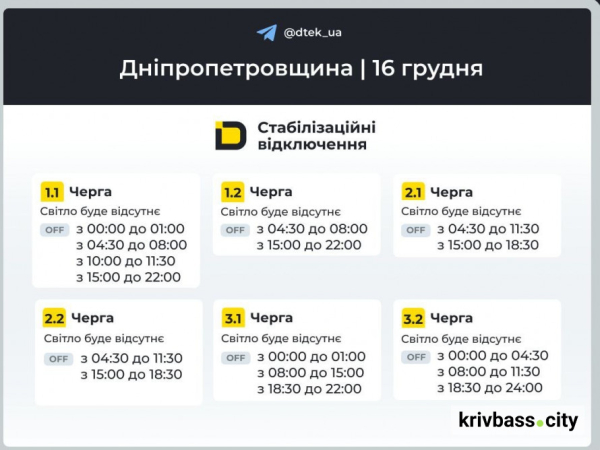 @dtek_ua

Дніпропетровщина | 16 грудня

Стабілізаційні відключення

1.1 Черга
Світло буде відсутнє
OFF з 00:00 до 01:00
з 04:30 до 08:00
з 10:00 до 11:30
з 15:00 до 22:00

1.2 Черга
Світло буде відсутнє
OFF з 04:30 до 08:00
з 15:00 до 22:00

2.1 Черга
Світло буде відсутнє
OFF з 04:30 до 11:30
з 15:00 до 18:30

2.2 Черга
Світло буде відсутнє
OFF з 04:30 до 11:30
з 15:00 до 18:30

3.1 Черга
Світло буде відсутнє
OFF з 00:00 до 01:00
з 08:00 до 15:00
з 18:30 до 22:00

3.2 Черга
Світло буде відсутнє
OFF з 00:00 до 04:30
з 08:00 до 11:30
з 18:30 до 24:00

krivbass.city